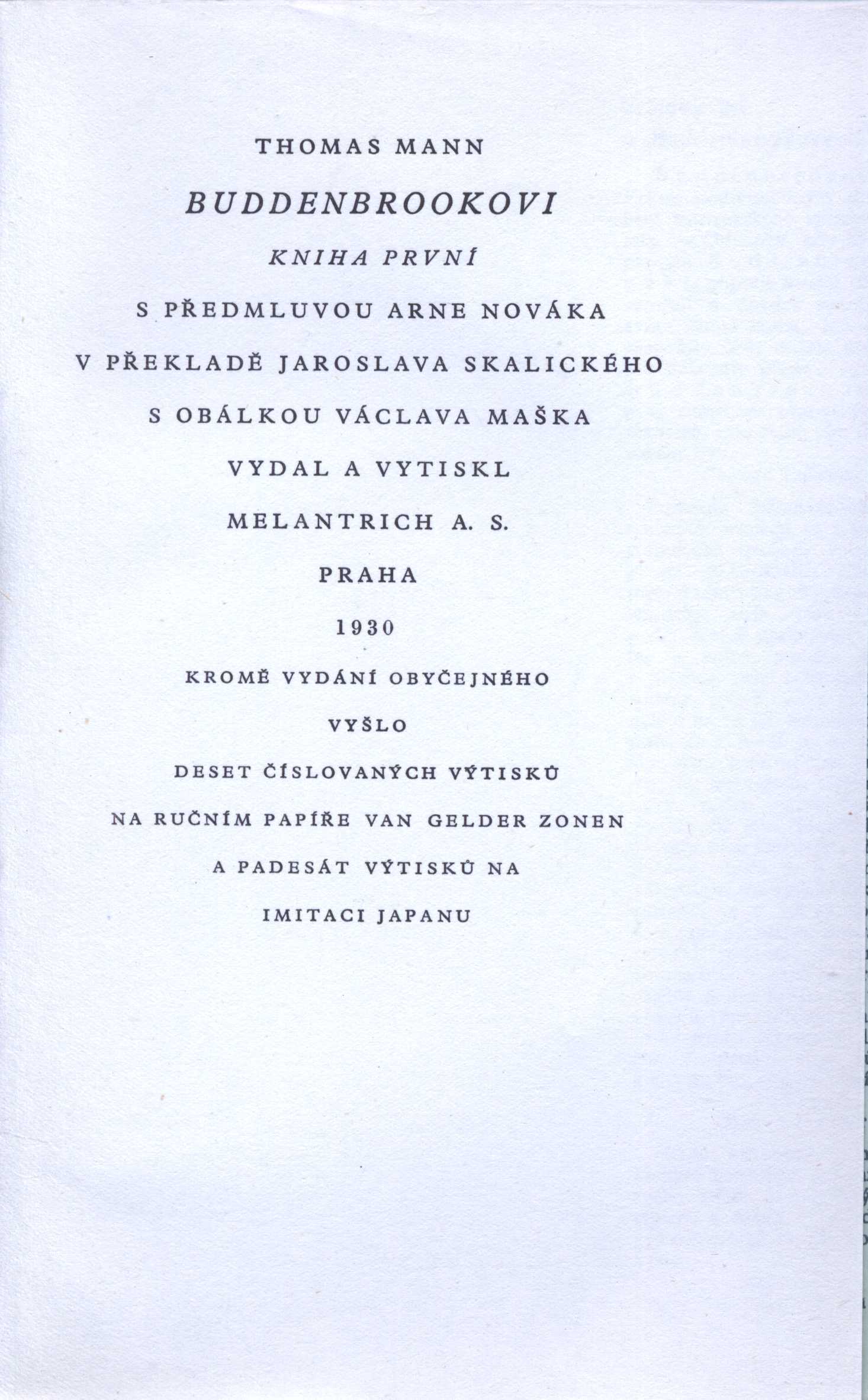 THOMAS MANN

BUDDENBROOKOVI

KNIHA PRVNÍ

S PŘEDMLUVOU ARNE NOVÁKA

V PŘEKLADĚ JAROSLAVA SKALICKÉHO

S OBÁLKOU VÁCLAVA MAŠKA

VYDAL A VYTISKL

MELANTRICH A. S.

PRAHA

1930

KROMĚ VYDÁNÍ OBYČEJNÉHO

VYŠLO

DESET ČÍSLOVANÝCH VÝTISKŮ

NA RUČNÍM PAPÍŘE VAN GELDER ZONEN

A PADESÁT VÝTISKŮ NA

IMITACI JAPANU